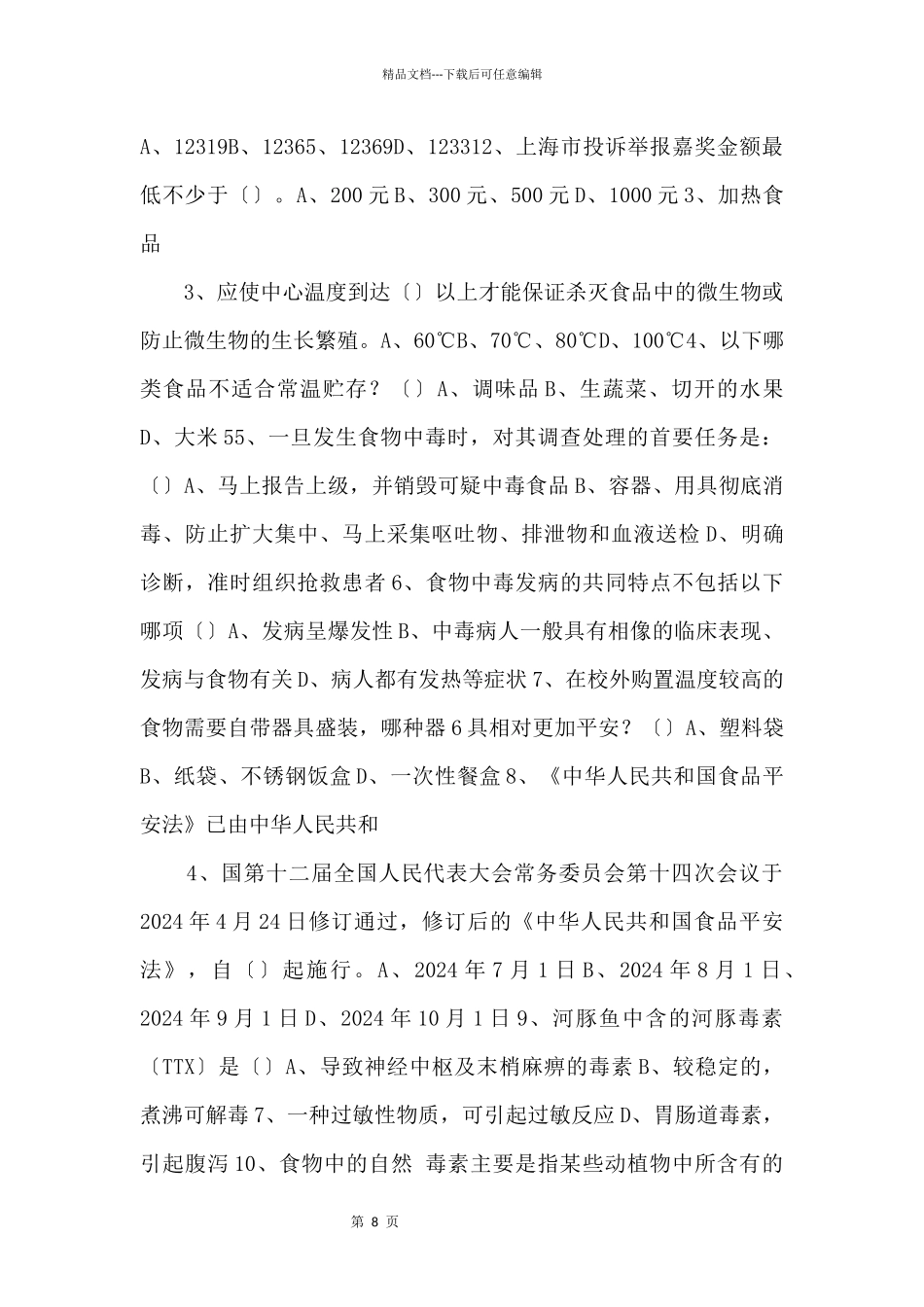 精品文档---下载后可任意编辑

A、12319B、12365、12369D、123312、上海市投诉举报嘉奖金额最低不少于〔〕。A、200 元 B、300 元、500 元 D、1000 元 3、加热食品

3、应使中心温度到达〔〕以上才能保证杀灭食品中的微生物或防止微生物的生长繁殖。A、60℃B、70℃、80℃D、100℃4、以下哪类食品不适合常温贮存？〔〕A、调味品 B、生蔬菜、切开的水果 D、大米 55、一旦发生食物中毒时，对其调查处理的首要任务是：〔〕A、马上报告上级，并销毁可疑中毒食品 B、容器、用具彻底消毒、防止扩大集中、马上采集呕吐物、排泄物和血液送检 D、明确诊断，准时组织抢救患者 6、食物中毒发病的共同特点不包括以下哪项〔〕A、发病呈爆发性 B、中毒病人一般具有相像的临床表现、发病与食物有关 D、病人都有发热等症状 7、在校外购置温度较高的食物需要自带器具盛装，哪种器 6 具相对更加平安？〔〕A、塑料袋 B、纸袋、不锈钢饭盒 D、一次性餐盒 8、《中华人民共和国食品平安法》已由中华人民共和

4、国第十二届全国人民代表大会常务委员会第十四次会议于 2024 年 4 月 24 日修订通过，修订后的《中华人民共和国食品平安法》，自〔〕起施行。A、2024 年 7 月 1 日 B、2024 年 8 月 1 日、2024 年 9 月 1 日 D、2024 年 10 月 1 日 9、河豚鱼中含的河豚毒素〔TTX〕是〔〕A、导致神经中枢及末梢麻痹的毒素 B、较稳定的，煮沸可解毒 7、一种过敏性物质，可引起过敏反应 D、胃肠道毒素，引起腹泻 10、食物中的自然 毒素主要是指某些动植物中所含有的

第 8 页